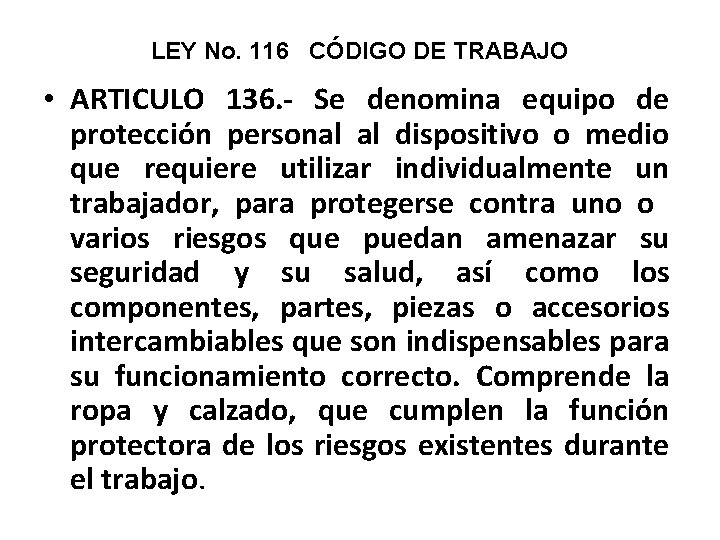 LEY No. 116 CÓDIGO DE TRABAJO

• ARTICULO 136.- Se denomina equipo de protección personal al dispositivo o medio que requiere utilizar individualmente un trabajador, para protegerse contra uno o varios riesgos que puedan amenazar su seguridad y su salud, así como los componentes, partes, piezas o accesorios intercambiables que son indispensables para su funcionamiento correcto. Comprende la ropa y calzado, que cumplen la función protectora de los riesgos existentes durante el trabajo.